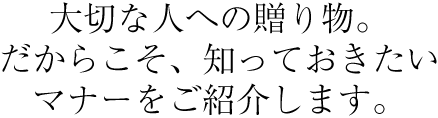 大切な人への贈り物。
だからこそ、知っておきたい
マナーをご紹介します。